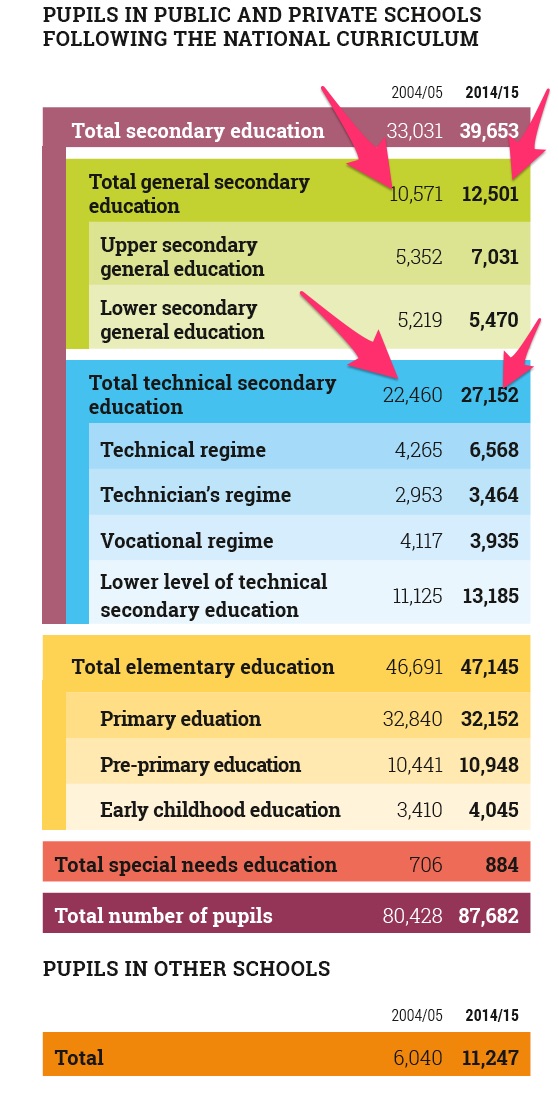 PUPILS IN PUBLIC AND PRIVATE SCHOOLS FOLLOWING THE NATIONAL CURRICULUM

| | 2004/05 | 2014/15 |
|---|---|---|
| Total secondary education | 33,031 | 39,653 |
| Total general secondary education | 10,571 | 12,501 |
| Upper secondary general education | 5,352 | 7,031 |
| Lower secondary general education | 5,219 | 5,470 |
| Total technical secondary education | 22,460 | 27,152 |
| Technical regime | 4,265 | 6,568 |
| Technician's regime | 2,953 | 3,464 |
| Vocational regime | 4,117 | 3,935 |
| Lower level of technical secondary education | 11,125 | 13,185 |
| Total elementary education | 46,691 | 47,145 |
| Primary eduation | 32,840 | 32,152 |
| Pre-primary education | 10,441 | 10,948 |
| Early childhood education | 3,410 | 4,045 |
| Total special needs education | 706 | 884 |
| Total number of pupils | 80,428 | 87,682 |

PUPILS IN OTHER SCHOOLS

| | 2004/05 | 2014/15 |
|---|---|---|
| Total | 6,040 | 11,247 |